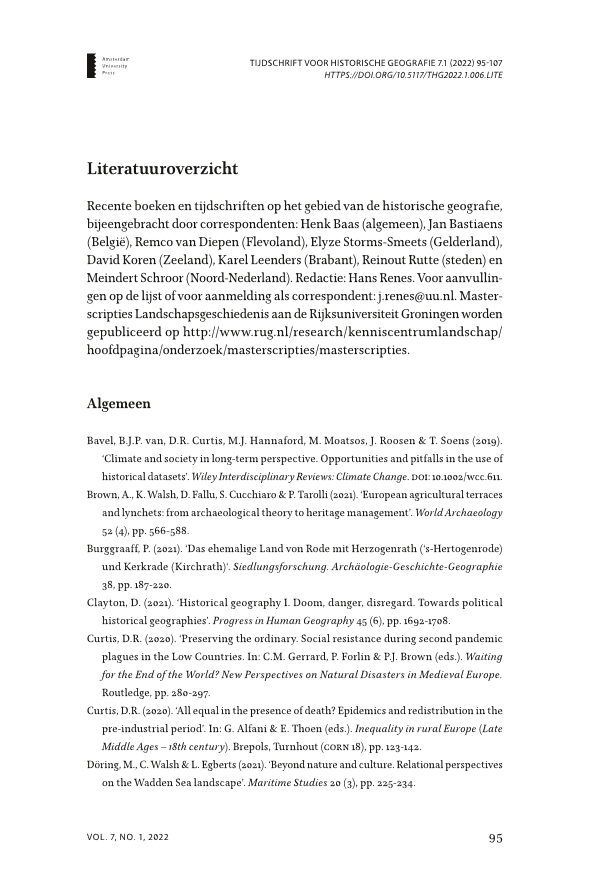 Amsterdam University Press

TIJDSCHRIFT VOOR HISTORISCHE GEOGRAFIE 7.1 (2022) 95-107
HTTPS://DOI.ORG/10.5117/THG2022.1.006.LITE

Literatuuroverzicht

Recente boeken en tijdschriften op het gebied van de historische geografie, bijeengebracht door correspondenten: Henk Baas (algemeen), Jan Bastiaens (België), Remco van Diepen (Flevoland), Elyze Storms-Smeets (Gelderland), David Koren (Zeeland), Karel Leenders (Brabant), Reinout Rutte (steden) en Meindert Schroor (Noord-Nederland). Redactie: Hans Renes. Voor aanvullingen op de lijst of voor aanmelding als correspondent: j.renes@uu.nl. Masterscripties Landschapsgeschiedenis aan de Rijksuniversiteit Groningen worden gepubliceerd op http://www.rug.nl/research/kenniscentrumlandschap/hoofdpagina/onderzoek/masterscripties/masterscripties.

Algemeen

Bavel, B.J.P. van, D.R. Curtis, M.J. Hannaford, M. Moatsos, J. Roosen & T. Soens (2019). 'Climate and society in long-term perspective. Opportunities and pitfalls in the use of historical datasets'. Wiley Interdisciplinary Reviews: Climate Change. DOI: 10.1002/wcc.611.

Brown, A., K. Walsh, D. Fallu, S. Cucchiaro & P. Tarolli (2021). 'European agricultural terraces and lynchets: from archaeological theory to heritage management'. World Archaeology 52 (4), pp. 566-588.

Burggraaff, P. (2021). 'Das ehemalige Land von Rode mit Herzogenrath ('s-Hertogenrode) und Kerkrade (Kirchrath)'. Siedlungsforschung. Archäologie-Geschichte-Geographie 38, pp. 187-220.

Clayton, D. (2021). 'Historical geography I. Doom, danger, disregard. Towards political historical geographies'. Progress in Human Geography 45 (6), pp. 1692-1708.

Curtis, D.R. (2020). 'Preserving the ordinary. Social resistance during second pandemic plagues in the Low Countries. In: C.M. Gerrard, P. Forlin & P.J. Brown (eds.). Waiting for the End of the World? New Perspectives on Natural Disasters in Medieval Europe. Routledge, pp. 280-297.

Curtis, D.R. (2020). 'All equal in the presence of death? Epidemics and redistribution in the pre-industrial period'. In: G. Alfani & E. Thoen (eds.). Inequality in rural Europe (Late Middle Ages – 18th century). Brepols, Turnhout (CORN 18), pp. 123-142.

Döring, M., C. Walsh & L. Egberts (2021). 'Beyond nature and culture. Relational perspectives on the Wadden Sea landscape'. Maritime Studies 20 (3), pp. 225-234.

VOL. 7, NO. 1, 2022

95